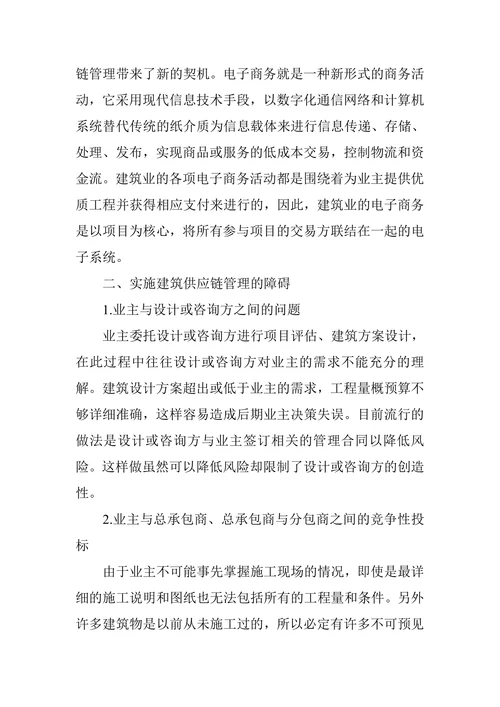 链管理带来了新的契机。电子商务就是一种新形式的商务活动，它采用现代信息技术手段，以数字化通信网络和计算机系统替代传统的纸介质为信息载体来进行信息传递、存储、处理、发布，实现商品或服务的低成本交易，控制物流和资金流。建筑业的各项电子商务活动都是围绕着为业主提供优质工程并获得相应支付来进行的，因此，建筑业的电子商务是以项目为核心，将所有参与项目的交易方联结在一起的电子系统。

二、实施建筑供应链管理的障碍

1.业主与设计或咨询方之间的问题

业主委托设计或咨询方进行项目评估、建筑方案设计，在此过程中往往设计或咨询方对业主的需求不能充分的理解。建筑设计方案超出或低于业主的需求，工程量概预算不够详细准确，这样容易造成后期业主决策失误。目前流行的做法是设计或咨询方与业主签订相关的管理合同以降低风险。这样做虽然可以降低风险却限制了设计或咨询方的创造性。

2.业主与总承包商、总承包商与分包商之间的竞争性投标

由于业主不可能事先掌握施工现场的情况，即使是最详细的施工说明和图纸也无法包括所有的工程量和条件。另外许多建筑物是以前从未施工过的，所以必定有许多不可预见